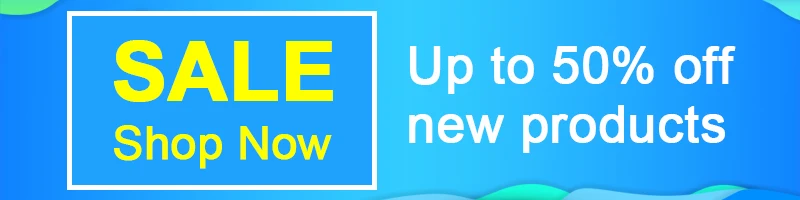 SALE
Shop Now

Up to 50% off new products